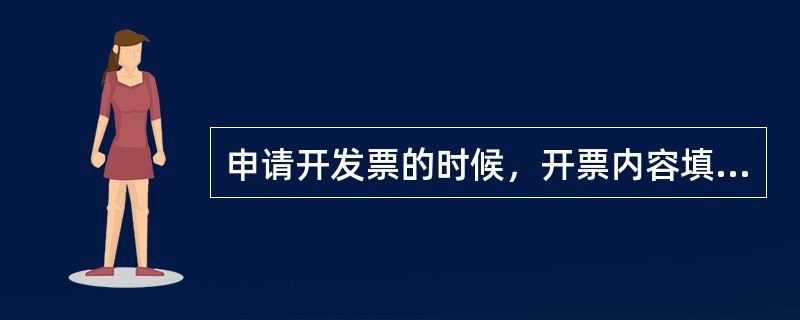 申请开发票的时候，开票内容填...